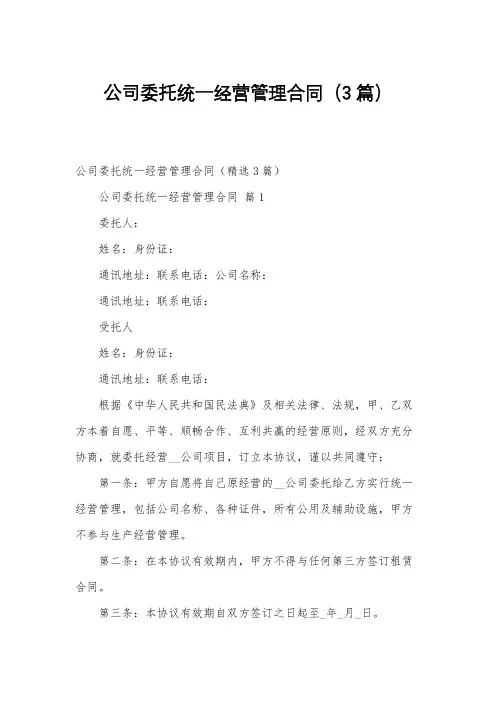 公司委托统一经营管理合同（3篇）

公司委托统一经营管理合同（精选3篇）

公司委托统一经营管理合同 篇1

委托人：

姓名：身份证：

通讯地址：联系电话：公司名称：

通讯地址：联系电话：

受托人

姓名：身份证：

通讯地址：联系电话：

根据《中华人民共和国民法典》及相关法律、法规，甲、乙双方本着自愿、平等、顺畅合作、互利共赢的经营原则，经双方充分协商，就委托经营__公司项目，订立本协议，谨以共同遵守：

第一条：甲方自愿将自己原经营的__公司委托给乙方实行统一经营管理，包括公司名称、各种证件，所有公用及辅助设施，甲方不参与生产经营管理。

第二条：在本协议有效期内，甲方不得与任何第三方签订租赁合同。

第三条：本协议有效期自双方签订之日起至_年_月_日。